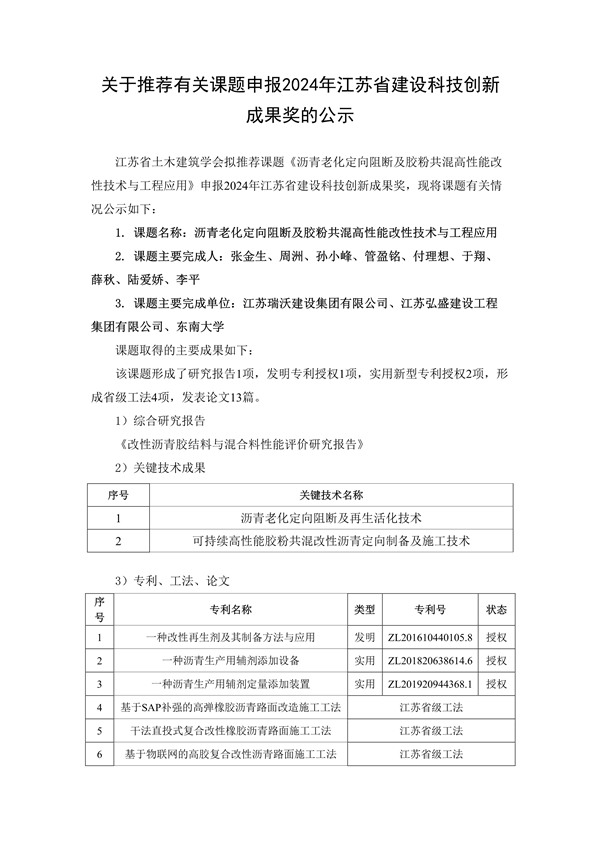 关于推荐有关课题申报2024年江苏省建设科技创新成果奖的公示

江苏省土木建筑学会拟推荐课题《沥青老化定向阻断及胶粉共混高性能改性技术与工程应用》申报2024年江苏省建设科技创新成果奖，现将课题有关情况公示如下：

1. 课题名称：沥青老化定向阻断及胶粉共混高性能改性技术与工程应用

2. 课题主要完成人：张金生、周洲、孙小峰、管盈铭、付理想、于翔、薛秋、陆爱娇、李平

3. 课题主要完成单位：江苏瑞沃建设集团有限公司、江苏弘盛建设工程集团有限公司、东南大学

课题取得的主要成果如下：

该课题形成了研究报告1项，发明专利授权1项，实用新型专利授权2项，形成省级工法4项，发表论文13篇。

1）综合研究报告

《改性沥青胶结料与混合料性能评价研究报告》

2）关键技术成果

| 序号 | 关键技术名称 |
|---|---|
| 1 | 沥青老化定向阻断及再生活化技术 |
| 2 | 可持续高性能胶粉共混改性沥青定向制备及施工技术 |

3）专利、工法、论文

| 序号 | 专利名称 | 类型 | 专利号 | 状态 |
|---|---|---|---|---|
| 1 | 一种改性再生剂及其制备方法与应用 | 发明 | ZL201610440105.8 | 授权 |
| 2 | 一种沥青生产用辅剂添加设备 | 实用 | ZL201820638614.6 | 授权 |
| 3 | 一种沥青生产用辅剂定量添加装置 | 实用 | ZL201920944368.1 | 授权 |
| 4 | 基于SAP补强的高弹橡胶沥青路面改造施工工法 | 江苏省级工法 | | |
| 5 | 干法直投式复合改性橡胶沥青路面施工工法 | 江苏省级工法 | | |
| 6 | 基于物联网的高胶复合改性沥青路面施工工法 | 江苏省级工法 | | |